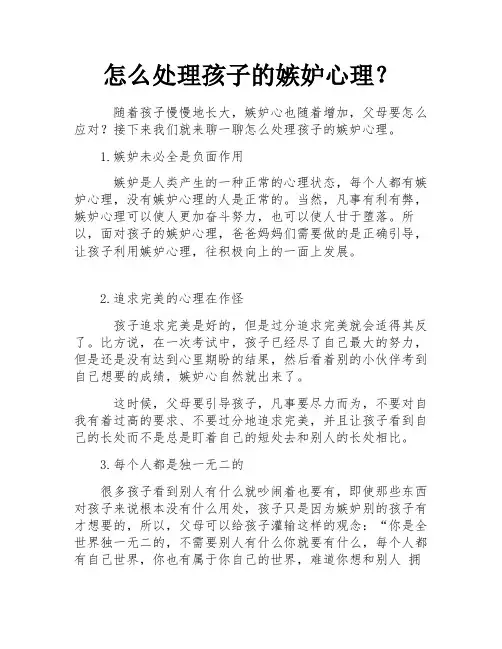 怎么处理孩子的嫉妒心理？

随着孩子慢慢地长大，嫉妒心也随着增加，父母要怎么应对？接下来我们就来聊一聊怎么处理孩子的嫉妒心理。

1.嫉妒未必全是负面作用

嫉妒是人类产生的一种正常的心理状态，每个人都有嫉妒心理，没有嫉妒心理的人是正常的。当然，凡事有利有弊，嫉妒心理可以使人更加奋斗努力，也可以使人甘于堕落。所以，面对孩子的嫉妒心理，爸爸妈妈们需要做的是正确引导，让孩子利用嫉妒心理，往积极向上的一面上发展。

2.追求完美的心理在作怪

孩子追求完美是好的，但是过分追求完美就会适得其反了。比方说，在一次考试中，孩子已经尽了自己最大的努力，但是还是没有达到心里期盼的结果，然后看着别的小伙伴考到自己想要的成绩，嫉妒心自然就出来了。

这时候，父母要引导孩子，凡事要尽力而为，不要对自我有着过高的要求、不要过分地追求完美，并且让孩子看到自己的长处而不是总是盯着自己的短处去和别人的长处相比。

3.每个人都是独一无二的

很多孩子看到别人有什么就吵闹着也要有，即使那些东西对孩子来说根本没有什么用处，孩子只是因为嫉妒别的孩子有才想要的，所以，父母可以给孩子灌输这样的观念：“你是全世界独一无二的，不需要别人有什么你就要有什么，每个人都有自己世界，你也有属于你自己的世界，难道你想和别人 拥